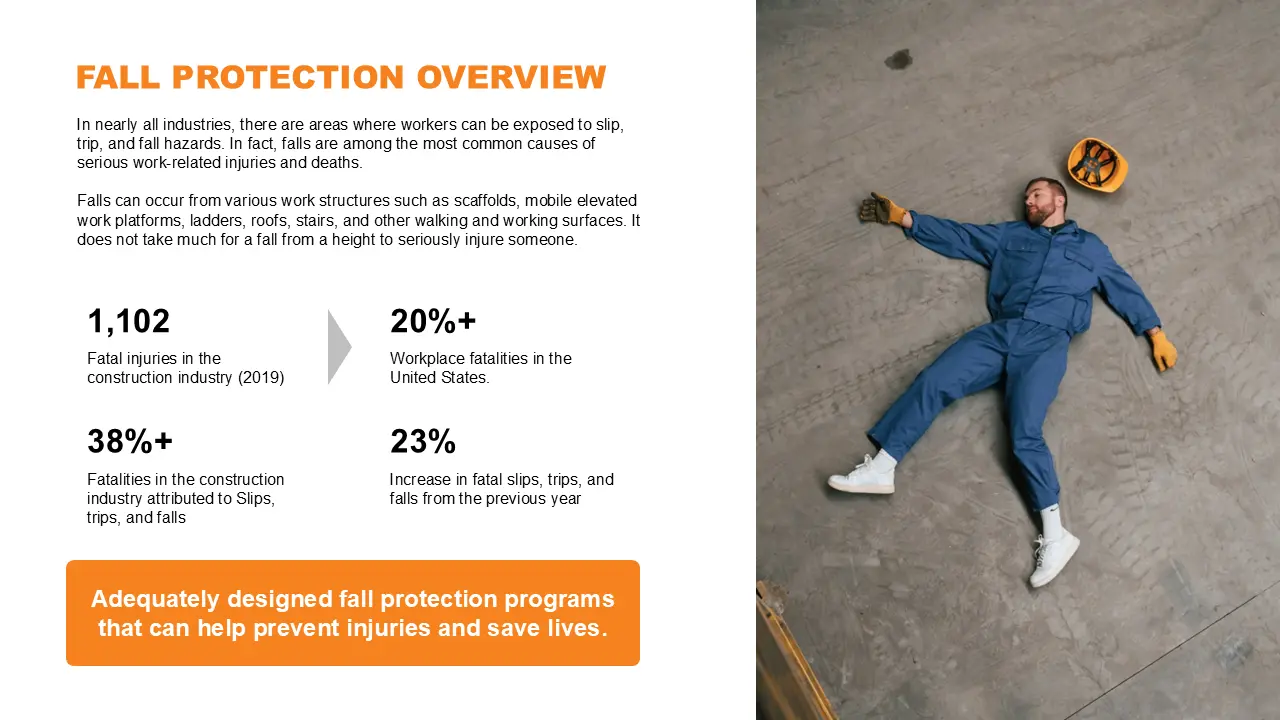 FALL PROTECTION OVERVIEW

In nearly all industries, there are areas where workers can be exposed to slip, trip, and fall hazards. In fact, falls are among the most common causes of serious work-related injuries and deaths.

Falls can occur from various work structures such as scaffolds, mobile elevated work platforms, ladders, roofs, stairs, and other walking and working surfaces. It does not take much for a fall from a height to seriously injure someone.

1,102

Fatal injuries in the construction industry (2019)

20%+

Workplace fatalities in the United States.

38%+

Fatalities in the construction industry attributed to Slips, trips, and falls

23%

Increase in fatal slips, trips, and falls from the previous year

Adequately designed fall protection programs that can help prevent injuries and save lives.